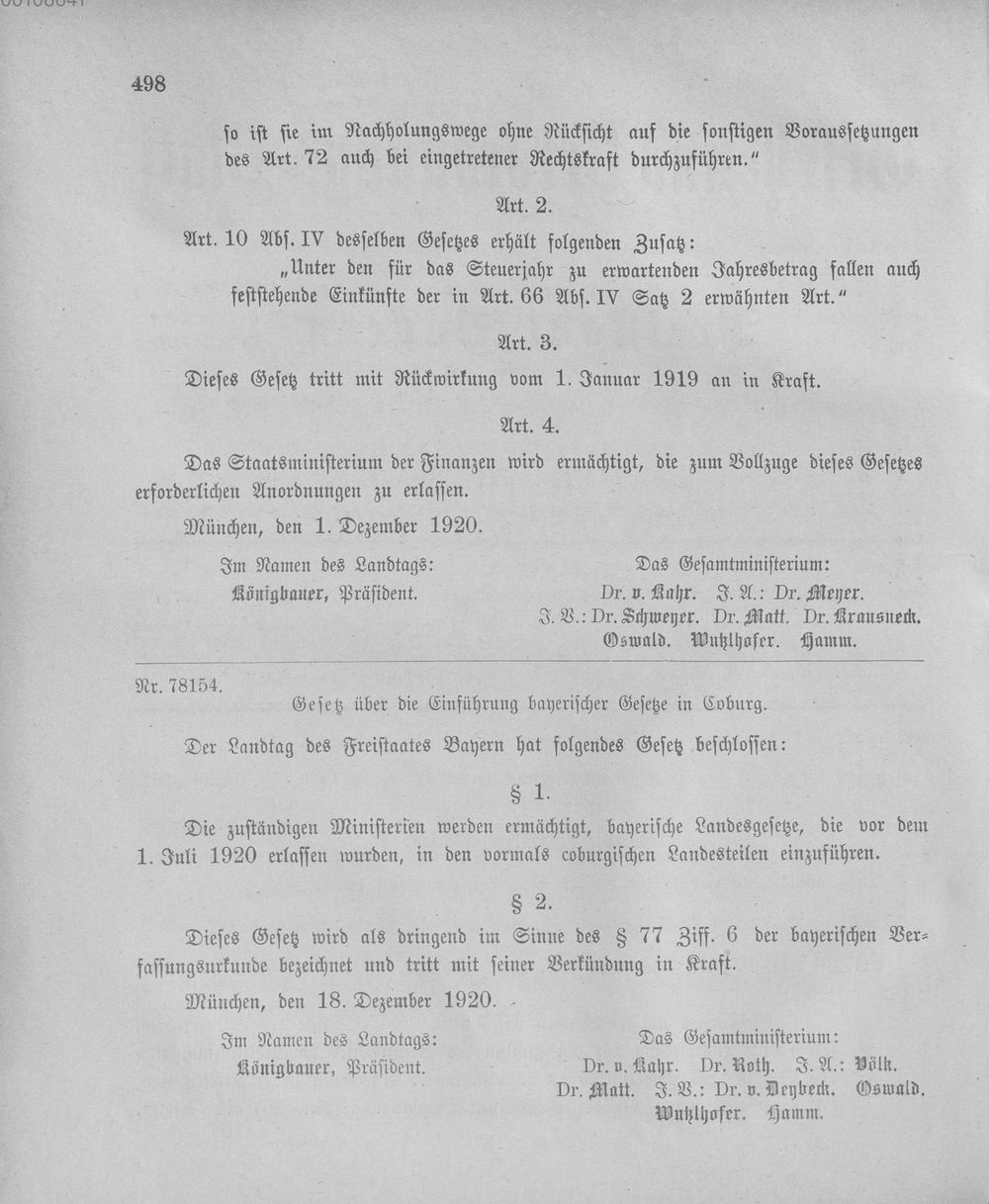 498

so ist sie im Nachholungswege ohne Rücksicht auf die sonstigen Voraussetzungen des Art. 72 auch bei eingetretener Rechtskraft durchzuführen."

Art. 2.

Art. 10 Abs. IV desselben Gesetzes erhält folgenden Zusatz:

„Unter den für das Steuerjahr zu erwartenden Jahresbetrag fallen auch feststehende Einkünfte der in Art. 66 Abs. IV Satz 2 erwähnten Art."

Art. 3.

Dieses Gesetz tritt mit Rückwirkung vom 1. Januar 1919 an in Kraft.

Art. 4.

Das Staatsministerium der Finanzen wird ermächtigt, die zum Vollzuge dieses Gesetzes erforderlichen Anordnungen zu erlassen.

München, den 1. Dezember 1920.

Im Namen des Landtags:
Königbauer, Präsident.

Das Gesamtministerium:
Dr. v. Kahr. J. A.: Dr. Meyer.
J. V.: Dr. Schweyer. Dr. Matt. Dr. Krausneck.
Oswald. Wutzlhofer. Hamm.

Nr. 78154.

Gesetz über die Einführung bayerischer Gesetze in Coburg.

Der Landtag des Freistaates Bayern hat folgendes Gesetz beschlossen:

§ 1.

Die zuständigen Ministerien werden ermächtigt, bayerische Landesgesetze, die vor dem 1. Juli 1920 erlassen wurden, in den vormals coburgischen Landesteilen einzuführen.

§ 2.

Dieses Gesetz wird als dringend im Sinne des § 77 Ziff. 6 der bayerischen Verfassungsurkunde bezeichnet und tritt mit seiner Verkündung in Kraft.

München, den 18. Dezember 1920.

Im Namen des Landtags:
Königbauer, Präsident.

Das Gesamtministerium:
Dr. v. Kahr. Dr. Roth. J. A.: Völk.
Dr. Matt. J. V.: Dr. v. Deybeck. Oswald.
Wutzlhofer. Hamm.